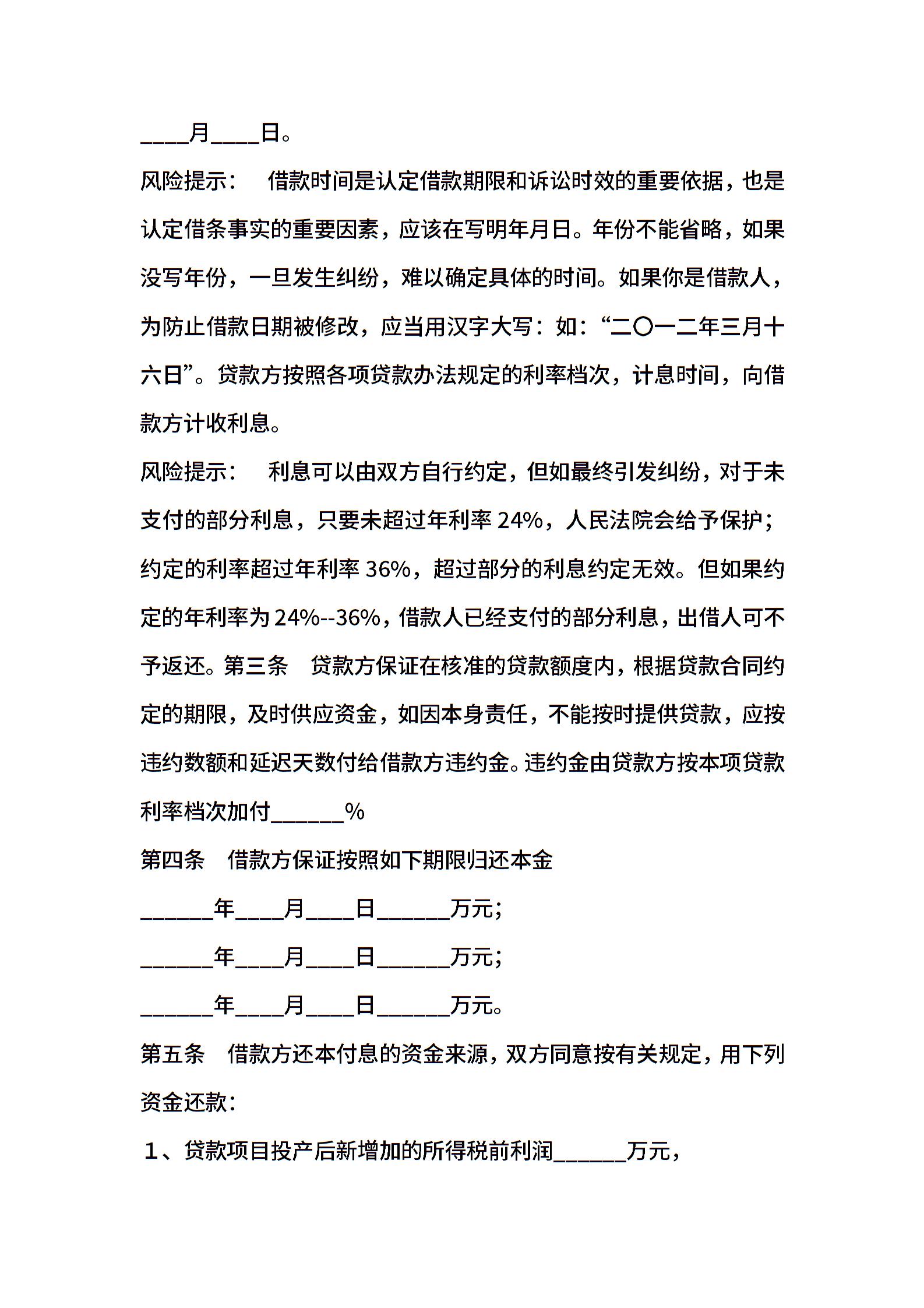 ____月____日。

风险提示： 借款时间是认定借款期限和诉讼时效的重要依据，也是认定借条事实的重要因素，应该在写明年月日。年份不能省略，如果没写年份，一旦发生纠纷，难以确定具体的时间。如果你是借款人，为防止借款日期被修改，应当用汉字大写：如：“二〇一二年三月十六日”。贷款方按照各项贷款办法规定的利率档次，计息时间，向借款方计收利息。

风险提示： 利息可以由双方自行约定，但如最终引发纠纷，对于未支付的部分利息，只要未超过年利率 24%，人民法院会给予保护；约定的利率超过年利率 36%，超过部分的利息约定无效。但如果约定的年利率为 24%--36%，借款人已经支付的部分利息，出借人可不予返还。第三条 贷款方保证在核准的贷款额度内，根据贷款合同约定的期限，及时供应资金，如因本身责任，不能按时提供贷款，应按违约数额和延迟天数付给借款方违约金。违约金由贷款方按本项贷款利率档次加付______%

第四条 借款方保证按照如下期限归还本金

______年____月____日______万元；

______年____月____日______万元；

______年____月____日______万元。

第五条 借款方还本付息的资金来源，双方同意按有关规定，用下列资金还款：

1、贷款项目投产后新增加的所得税前利润______万元，